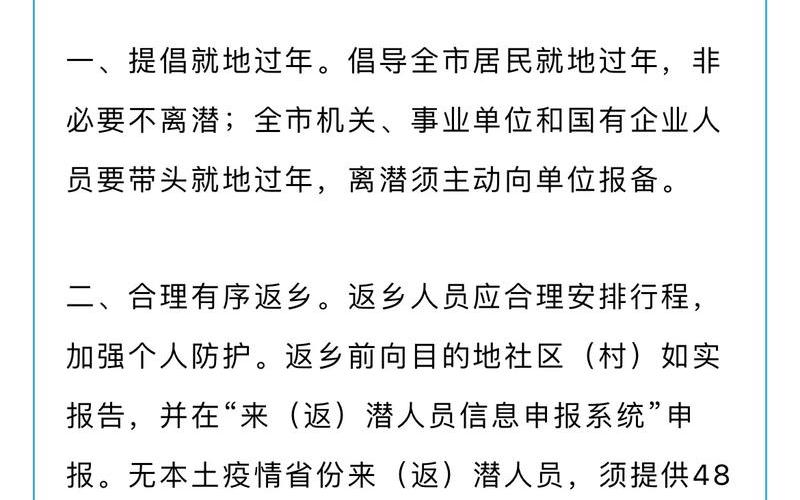 一、提倡就地过年。倡导全市居民就地过年，非必要不离潜；全市机关、事业单位和国有企业人员要带头就地过年，离潜须主动向单位报备。

二、合理有序返乡。返乡人员应合理安排行程，加强个人防护。返乡前向目的地社区（村）如实报告，并在“来（返）潜人员信息申报系统”申报。无本土疫情省份来（返）潜人员，须提供48